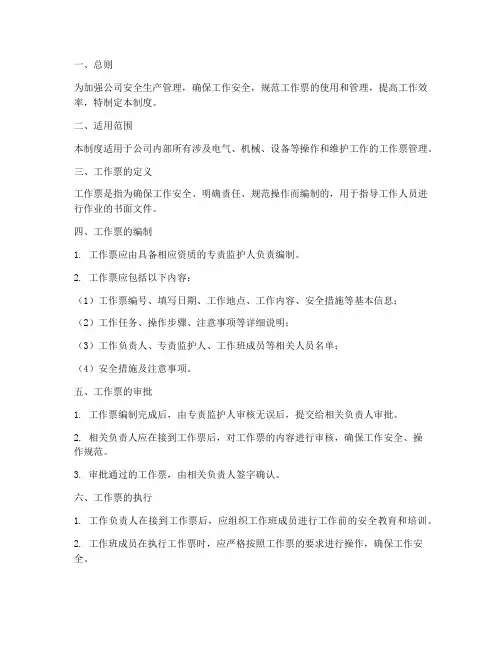 一、总则

为加强公司安全生产管理，确保工作安全，规范工作票的使用和管理，提高工作效率，特制定本制度。

二、适用范围

本制度适用于公司内部所有涉及电气、机械、设备等操作和维护工作的工作票管理。

三、工作票的定义

工作票是指为确保工作安全、明确责任、规范操作而编制的，用于指导工作人员进行作业的书面文件。

四、工作票的编制

1. 工作票应由具备相应资质的专责监护人负责编制。

2. 工作票应包括以下内容：

（1）工作票编号、填写日期、工作地点、工作内容、安全措施等基本信息；

（2）工作任务、操作步骤、注意事项等详细说明；

（3）工作负责人、专责监护人、工作班成员等相关人员名单；

（4）安全措施及注意事项。

五、工作票的审批

1. 工作票编制完成后，由专责监护人审核无误后，提交给相关负责人审批。

2. 相关负责人应在接到工作票后，对工作票的内容进行审核，确保工作安全、操作规范。

3. 审批通过的工作票，由相关负责人签字确认。

六、工作票的执行

1. 工作负责人在接到工作票后，应组织工作班成员进行工作前的安全教育和培训。

2. 工作班成员在执行工作票时，应严格按照工作票的要求进行操作，确保工作安全。